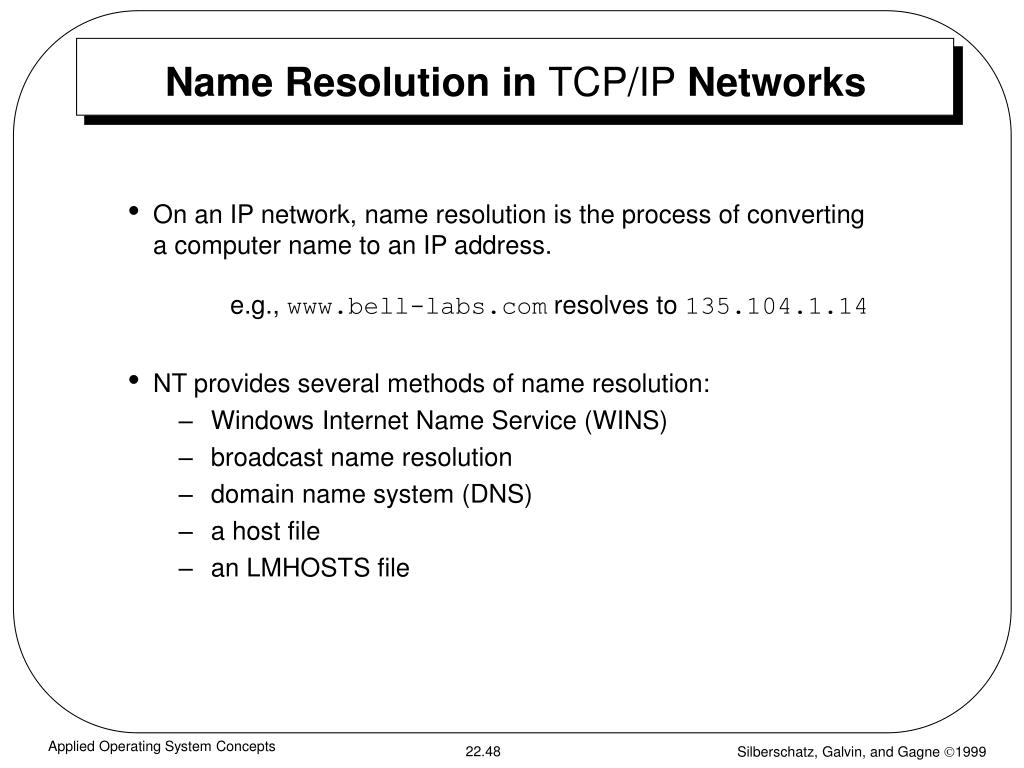 Name Resolution in TCP/IP Networks

• On an IP network, name resolution is the process of converting a computer name to an IP address.

e.g., www.bell-labs.com resolves to 135.104.1.14

• NT provides several methods of name resolution:
– Windows Internet Name Service (WINS)
– broadcast name resolution
– domain name system (DNS)
– a host file
– an LMHOSTS file

Applied Operating System Concepts 22.48 Silberschatz, Galvin, and Gagne ©1999